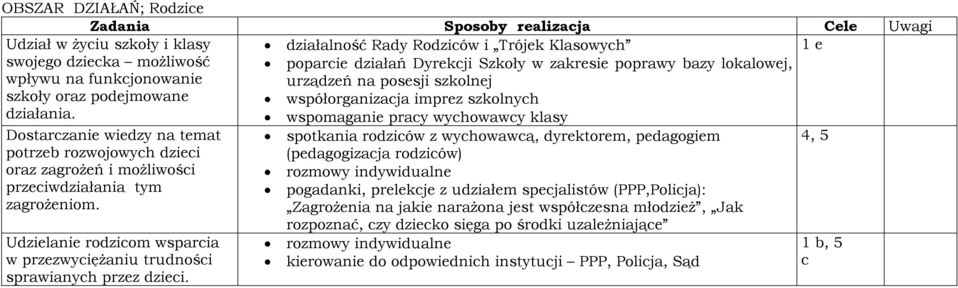 OBSZAR DZIAŁAŃ; Rodzice

| Zadania | Sposoby realizacja | Cele | Uwagi |
|---|---|---|---|
| Udział w życiu szkoły i klasy swojego dziecka – możliwość wpływu na funkcjonowanie szkoły oraz podejmowane działania. | • działalność Rady Rodziców i „Trójek Klasowych” • poparcie działań Dyrekcji Szkoły w zakresie poprawy bazy lokalowej, urządzeń na posesji szkolnej • współorganizacja imprez szkolnych • wspomaganie pracy wychowawcy klasy | 1 e | |
| Dostarczanie wiedzy na temat potrzeb rozwojowych dzieci oraz zagrożeń i możliwości przeciwdziałania tym zagrożeniom. | • spotkania rodziców z wychowawcą, dyrektorem, pedagogiem (pedagogizacja rodziców) • rozmowy indywidualne • pogadanki, prelekcje z udziałem specjalistów (PPP,Policja): „Zagrożenia na jakie narażona jest współczesna młodzież”, „Jak rozpoznać, czy dziecko sięga po środki uzależniające” | 4, 5 | |
| Udzielanie rodzicom wsparcia w przezwyciężaniu trudności sprawianych przez dzieci. | • rozmowy indywidualne • kierowanie do odpowiednich instytucji – PPP, Policja, Sąd | 1 b, 5 c | |